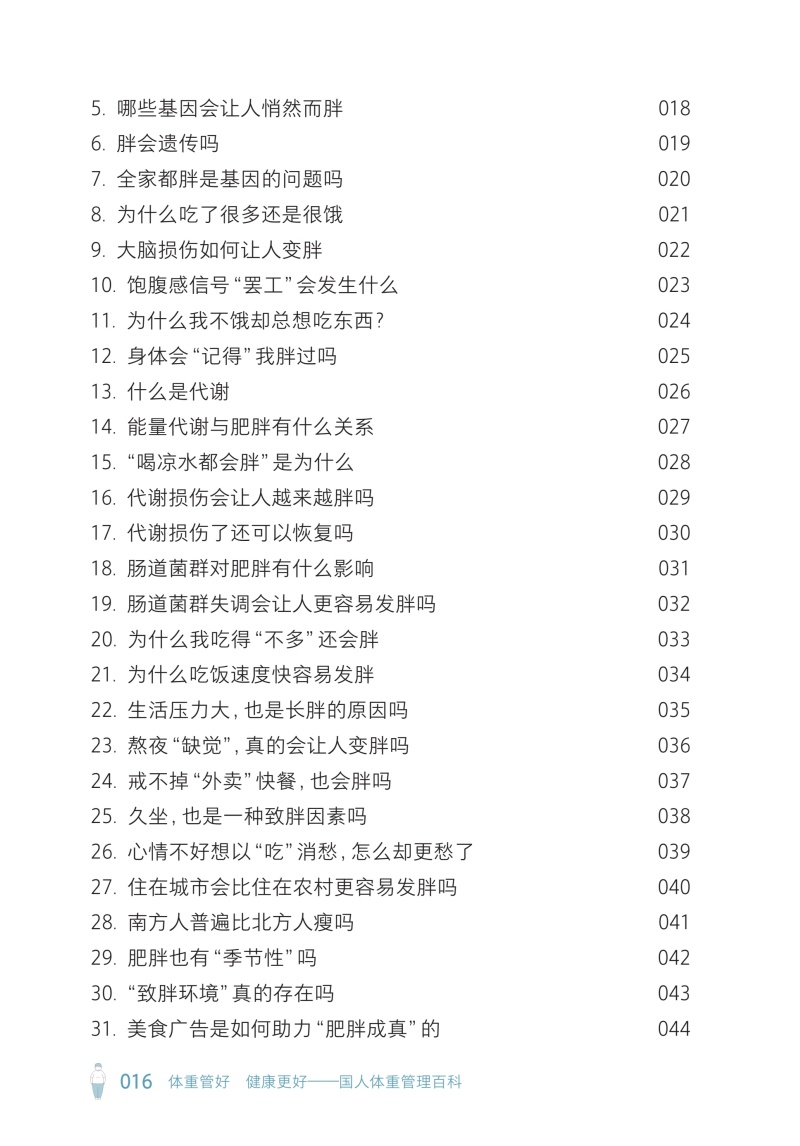 5. 哪些基因会让人悄然而胖 018
6. 胖会遗传吗 019
7. 全家都胖是基因的问题吗 020
8. 为什么吃了很多还是很饿 021
9. 大脑损伤如何让人变胖 022
10. 饱腹感信号“罢工”会发生什么 023
11. 为什么我不饿却总想吃东西? 024
12. 身体会“记得”我胖过吗 025
13. 什么是代谢 026
14. 能量代谢与肥胖有什么关系 027
15. “喝凉水都会胖”是为什么 028
16. 代谢损伤会让人越来越胖吗 029
17. 代谢损伤了还可以恢复吗 030
18. 肠道菌群对肥胖有什么影响 031
19. 肠道菌群失调会让人更容易发胖吗 032
20. 为什么我吃得“不多”还会胖 033
21. 为什么吃饭速度快容易发胖 034
22. 生活压力大,也是长胖的原因吗 035
23. 熬夜“缺觉”,真的会让人变胖吗 036
24. 戒不掉“外卖”快餐,也会胖吗 037
25. 久坐,也是一种致胖因素吗 038
26. 心情不好想以“吃”消愁,怎么却更愁了 039
27. 住在城市会比住在农村更容易发胖吗 040
28. 南方人普遍比北方人瘦吗 041
29. 肥胖也有“季节性”吗 042
30. “致胖环境”真的存在吗 043
31. 美食广告是如何助力“肥胖成真”的 044

016 体重管好 健康更好——国人体重管理百科